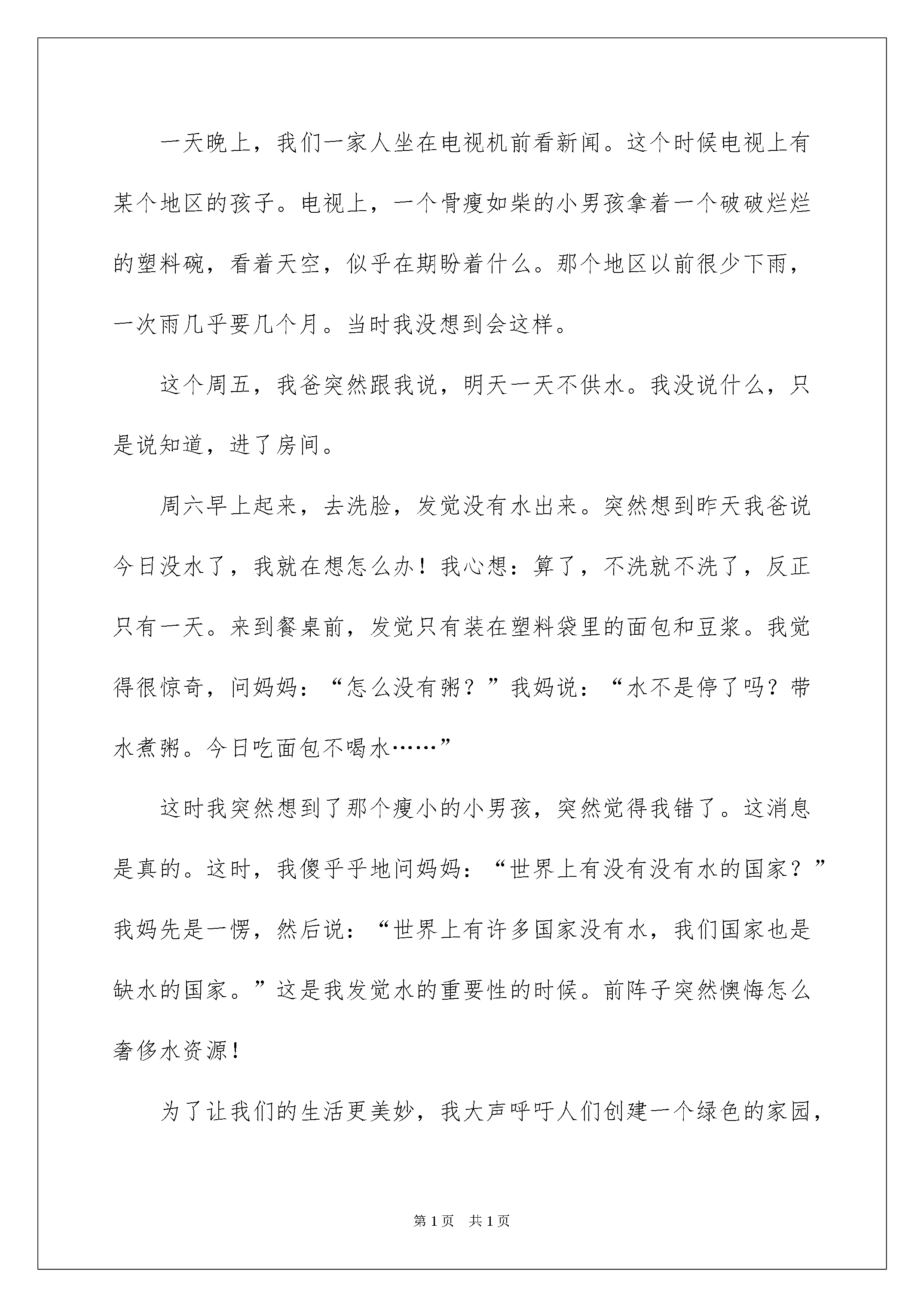 一天晚上，我们一家人坐在电视机前看新闻。这个时候电视上有某个地区的孩子。电视上，一个骨瘦如柴的小男孩拿着一个破破烂烂的塑料碗，看着天空，似乎在期盼着什么。那个地区以前很少下雨，一次雨几乎要几个月。当时我没想到会这样。

这个周五，我爸突然跟我说，明天一天不供水。我没说什么，只是说知道，进了房间。

周六早上起来，去洗脸，发觉没有水出来。突然想到昨天我爸说今日没水了，我就在想怎么办！我心想：算了，不洗就不洗了，反正只有一天。来到餐桌前，发觉只有装在塑料袋里的面包和豆浆。我觉得很惊奇，问妈妈：“怎么没有粥？”我妈说：“水不是停了吗？带水煮粥。今日吃面包不喝水……”

这时我突然想到了那个瘦小的小男孩，突然觉得我错了。这消息是真的。这时，我傻乎乎地问妈妈：“世界上有没有没有水的国家？”我妈先是一愣，然后说：“世界上有许多国家没有水，我们国家也是缺水的国家。”这是我发觉水的重要性的时候。前阵子突然懊悔怎么奢侈水资源！

为了让我们的生活更美妙，我大声呼吁人们创建一个绿色的家园，

第1页 共1页